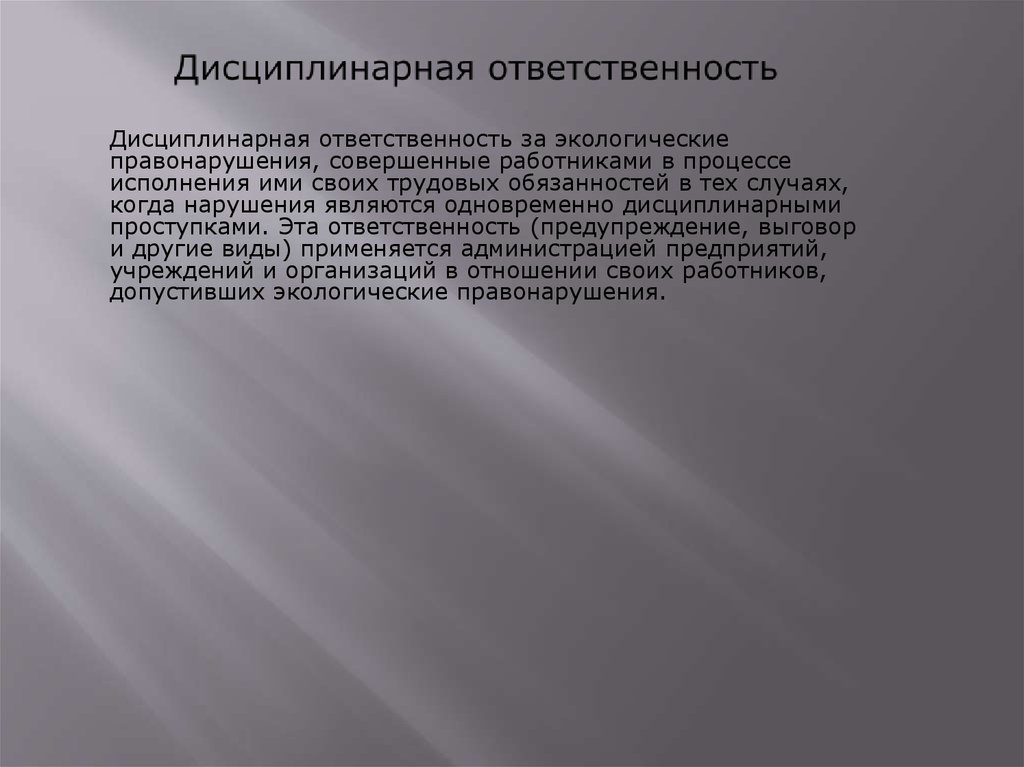 Дисциплинарная ответственность

Дисциплинарная ответственность за экологические правонарушения, совершенные работниками в процессе исполнения ими своих трудовых обязанностей в тех случаях, когда нарушения являются одновременно дисциплинарными проступками. Эта ответственность (предупреждение, выговор и другие виды) применяется администрацией предприятий, учреждений и организаций в отношении своих работников, допустивших экологические правонарушения.